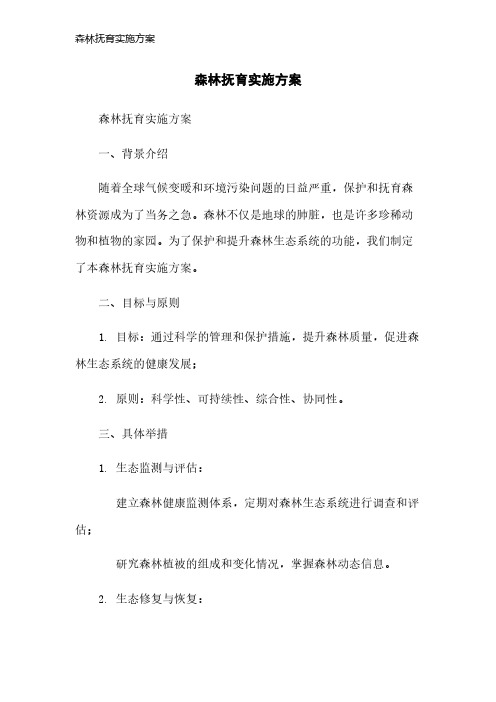 森林抚育实施方案

森林抚育实施方案

森林抚育实施方案

一、背景介绍

随着全球气候变暖和环境污染问题的日益严重，保护和抚育森林资源成为了当务之急。森林不仅是地球的肺脏，也是许多珍稀动物和植物的家园。为了保护和提升森林生态系统的功能，我们制定了本森林抚育实施方案。

二、目标与原则

1. 目标：通过科学的管理和保护措施，提升森林质量，促进森林生态系统的健康发展；

2. 原则：科学性、可持续性、综合性、协同性。

三、具体举措

1. 生态监测与评估：

建立森林健康监测体系，定期对森林生态系统进行调查和评估；

研究森林植被的组成和变化情况，掌握森林动态信息。

2. 生态修复与恢复：